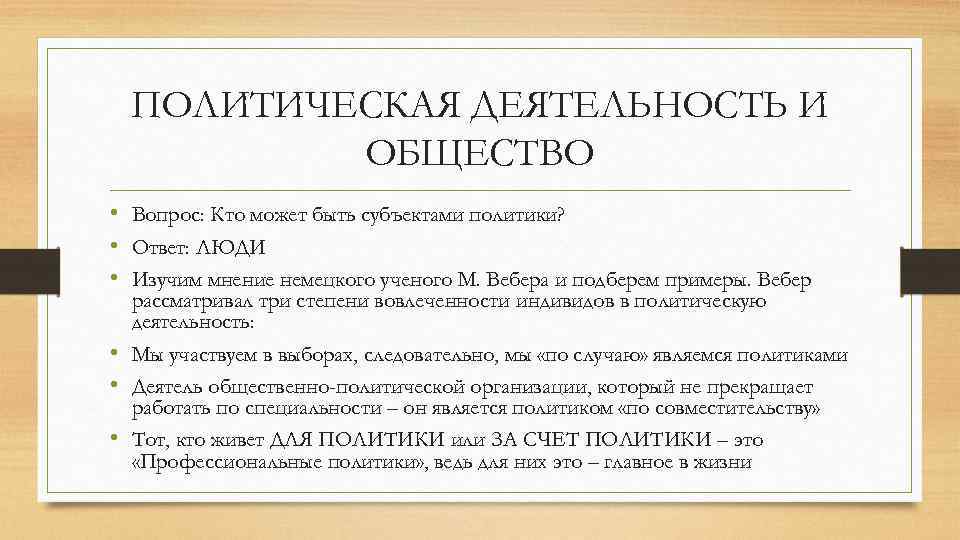 ПОЛИТИЧЕСКАЯ ДЕЯТЕЛЬНОСТЬ И ОБЩЕСТВО

• Вопрос: Кто может быть субъектами политики?
• Ответ: ЛЮДИ
• Изучим мнение немецкого ученого М. Вебера и подберем примеры. Вебер рассматривал три степени вовлеченности индивидов в политическую деятельность:
• Мы участвуем в выборах, следовательно, мы «по случаю» являемся политиками
• Деятель общественно-политической организации, который не прекращает работать по специальности – он является политиком «по совместительству»
• Тот, кто живет ДЛЯ ПОЛИТИКИ или ЗА СЧЕТ ПОЛИТИКИ – это «Профессиональные политики», ведь для них это – главное в жизни